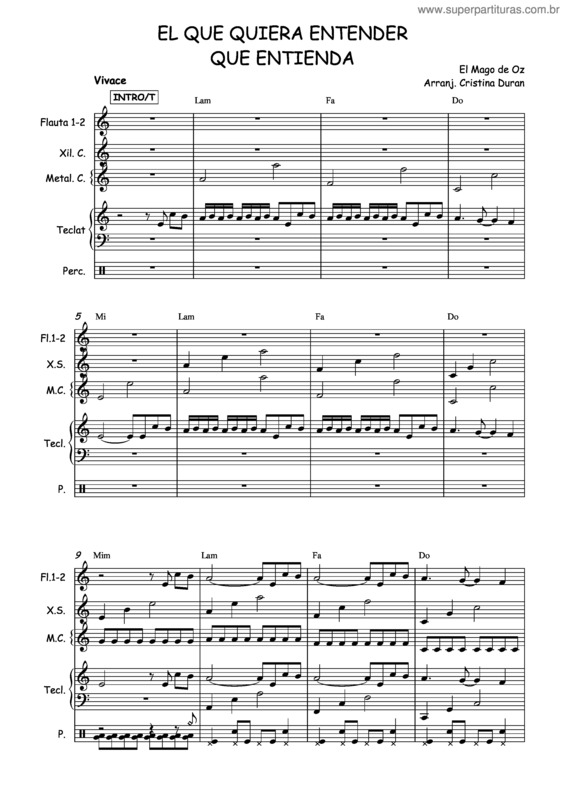 www.superpartituras.com.br

EL QUE QUIERA ENTENDER
QUE ENTIENDA

El Mago de Oz
Arranj. Cristina Duran

Vivace

INTRO/T

Lam Fa Do

Flauta 1-2
Xil. C.
Metal. C.
Teclat
Perc.

5 Mi Lam Fa Do

Fl.1-2
X.S.
M.C.
Tecl.
P.

9 Mim Lam Fa Do

Fl.1-2
X.S.
M.C.
Tecl.
P.